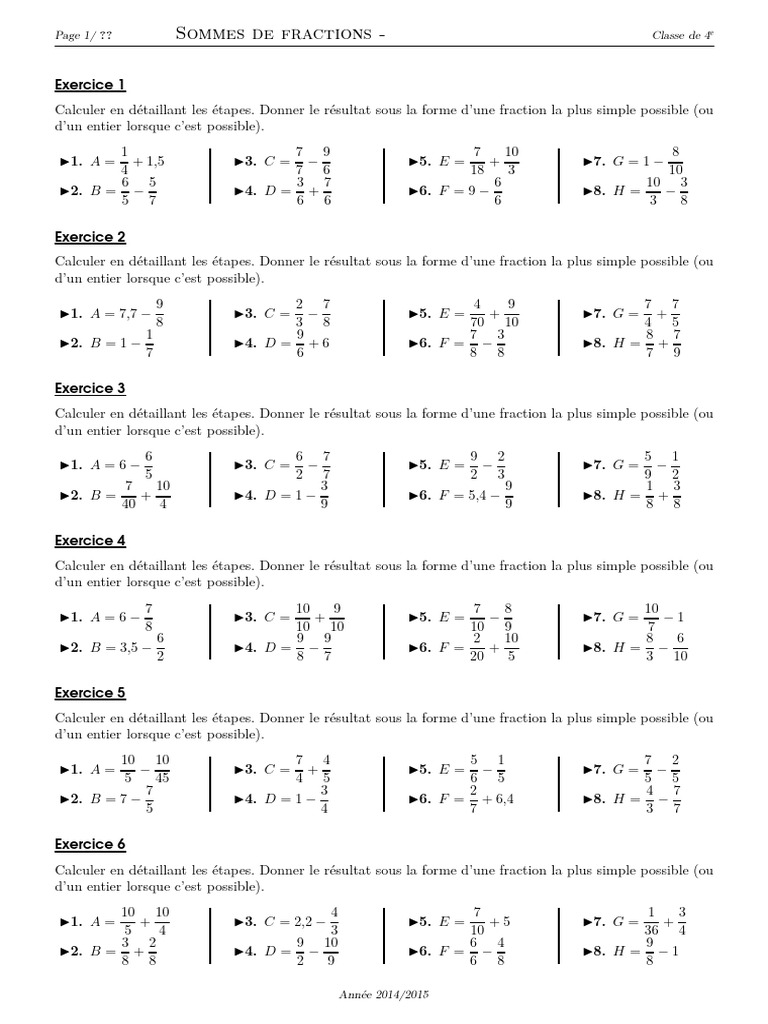 Page 1/ ?? Sommes de fractions - Classe de 4e

Exercice 1

Calculer en détaillant les étapes. Donner le résultat sous la forme d'une fraction la plus simple possible (ou d'un entier lorsque c'est possible).

▶1. $A = \frac{1}{4} + 1{,}5$
▶2. $B = \frac{6}{5} - \frac{5}{7}$
▶3. $C = \frac{7}{7} - \frac{9}{6}$
▶4. $D = \frac{3}{6} + \frac{7}{6}$
▶5. $E = \frac{7}{18} + \frac{10}{3}$
▶6. $F = 9 - \frac{6}{6}$
▶7. $G = 1 - \frac{8}{10}$
▶8. $H = \frac{10}{3} - \frac{3}{8}$

Exercice 2

Calculer en détaillant les étapes. Donner le résultat sous la forme d'une fraction la plus simple possible (ou d'un entier lorsque c'est possible).

▶1. $A = 7{,}7 - \frac{9}{8}$
▶2. $B = 1 - \frac{1}{7}$
▶3. $C = \frac{2}{3} - \frac{7}{8}$
▶4. $D = \frac{9}{6} + 6$
▶5. $E = \frac{4}{70} + \frac{9}{10}$
▶6. $F = \frac{7}{8} - \frac{3}{8}$
▶7. $G = \frac{7}{4} + \frac{7}{5}$
▶8. $H = \frac{8}{7} + \frac{7}{9}$

Exercice 3

Calculer en détaillant les étapes. Donner le résultat sous la forme d'une fraction la plus simple possible (ou d'un entier lorsque c'est possible).

▶1. $A = 6 - \frac{6}{5}$
▶2. $B = \frac{7}{40} + \frac{10}{4}$
▶3. $C = \frac{6}{2} - \frac{7}{7}$
▶4. $D = 1 - \frac{3}{9}$
▶5. $E = \frac{9}{2} - \frac{2}{3}$
▶6. $F = 5{,}4 - \frac{9}{9}$
▶7. $G = \frac{5}{9} - \frac{1}{2}$
▶8. $H = \frac{1}{8} + \frac{3}{8}$

Exercice 4

Calculer en détaillant les étapes. Donner le résultat sous la forme d'une fraction la plus simple possible (ou d'un entier lorsque c'est possible).

▶1. $A = 6 - \frac{7}{8}$
▶2. $B = 3{,}5 - \frac{6}{2}$
▶3. $C = \frac{10}{10} + \frac{9}{10}$
▶4. $D = \frac{9}{8} - \frac{9}{7}$
▶5. $E = \frac{7}{10} - \frac{8}{9}$
▶6. $F = \frac{2}{20} + \frac{10}{5}$
▶7. $G = \frac{10}{7} - 1$
▶8. $H = \frac{8}{3} - \frac{6}{10}$

Exercice 5

Calculer en détaillant les étapes. Donner le résultat sous la forme d'une fraction la plus simple possible (ou d'un entier lorsque c'est possible).

▶1. $A = \frac{10}{5} - \frac{10}{45}$
▶2. $B = 7 - \frac{7}{5}$
▶3. $C = \frac{7}{4} + \frac{4}{5}$
▶4. $D = 1 - \frac{3}{4}$
▶5. $E = \frac{5}{6} - \frac{1}{5}$
▶6. $F = \frac{2}{7} + 6{,}4$
▶7. $G = \frac{7}{5} - \frac{2}{5}$
▶8. $H = \frac{4}{3} - \frac{7}{7}$

Exercice 6

Calculer en détaillant les étapes. Donner le résultat sous la forme d'une fraction la plus simple possible (ou d'un entier lorsque c'est possible).

▶1. $A = \frac{10}{5} + \frac{10}{4}$
▶2. $B = \frac{3}{8} + \frac{2}{8}$
▶3. $C = 2{,}2 - \frac{4}{3}$
▶4. $D = \frac{9}{2} - \frac{10}{9}$
▶5. $E = \frac{7}{10} + 5$
▶6. $F = \frac{6}{6} - \frac{4}{8}$
▶7. $G = \frac{1}{36} + \frac{3}{4}$
▶8. $H = \frac{9}{8} - 1$

Année 2014/2015